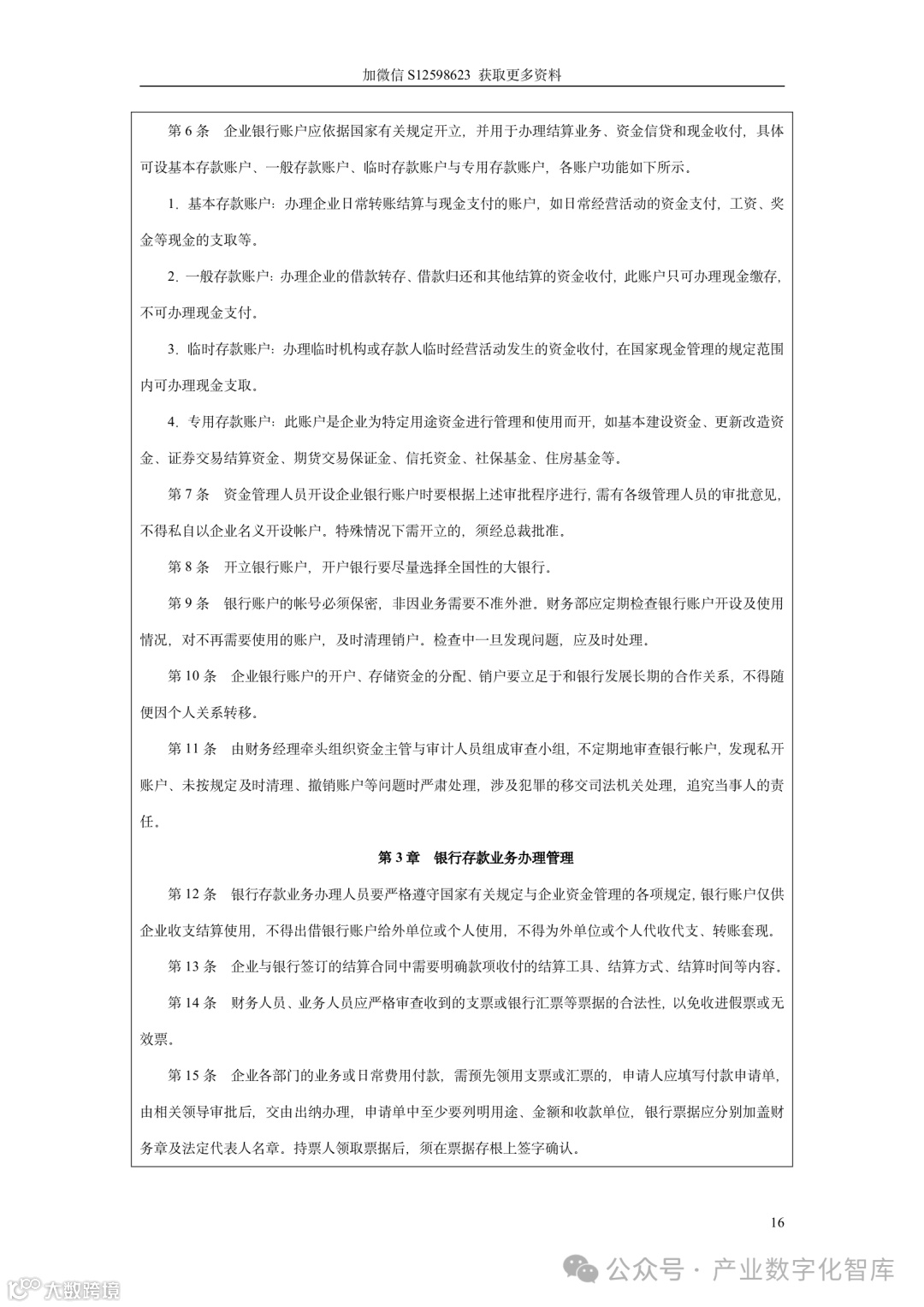 加微信 S12598623 获取更多资料

第 6 条 企业银行账户应依据国家有关规定开立，并用于办理结算业务、资金信贷和现金收付，具体可设基本存款账户、一般存款账户、临时存款账户与专用存款账户，各账户功能如下所示。

1. 基本存款账户：办理企业日常转账结算与现金支付的账户，如日常经营活动的资金支付，工资、奖金等现金的支取等。

2. 一般存款账户：办理企业的借款转存、借款归还和其他结算的资金收付，此账户只可办理现金缴存，不可办理现金支付。

3. 临时存款账户：办理临时机构或存款人临时经营活动发生的资金收付，在国家现金管理的规定范围内可办理现金支取。

4. 专用存款账户：此账户是企业为特定用途资金进行管理和使用而开，如基本建设资金、更新改造资金、证券交易结算资金、期货交易保证金、信托资金、社保基金、住房基金等。

第 7 条 资金管理人员开设企业银行账户时要根据上述审批程序进行，需有各级管理人员的审批意见，不得私自以企业名义开设帐户。特殊情况下需开立的，须经总裁批准。

第 8 条 开立银行账户，开户银行要尽量选择全国性的大银行。

第 9 条 银行账户的帐号必须保密，非因业务需要不准外泄。财务部应定期检查银行账户开设及使用情况，对不再需要使用的账户，及时清理销户。检查中一旦发现问题，应及时处理。

第 10 条 企业银行账户的开户、存储资金的分配、销户要立足于和银行发展长期的合作关系，不得随便因个人关系转移。

第 11 条 由财务经理牵头组织资金主管与审计人员组成审查小组，不定期地审查银行帐户，发现私开账户、未按规定及时清理、撤销账户等问题时严肃处理，涉及犯罪的移交司法机关处理，追究当事人的责任。

第 3 章 银行存款业务办理管理

第 12 条 银行存款业务办理人员要严格遵守国家有关规定与企业资金管理的各项规定，银行账户仅供企业收支结算使用，不得出借银行账户给外单位或个人使用，不得为外单位或个人代收代支、转账套现。

第 13 条 企业与银行签订的结算合同中需要明确款项收付的结算工具、结算方式、结算时间等内容。

第 14 条 财务人员、业务人员应严格审查收到的支票或银行汇票等票据的合法性，以免收进假票或无效票。

第 15 条 企业各部门的业务或日常费用付款，需预先领用支票或汇票的，申请人应填写付款申请单，由相关领导审批后，交由出纳办理，申请单中至少要列明用途、金额和收款单位，银行票据应分别加盖财务章及法定代表人名章。持票人领取票据后，须在票据存根上签字确认。

16

公众号 · 产业数字化智库

大数跨境